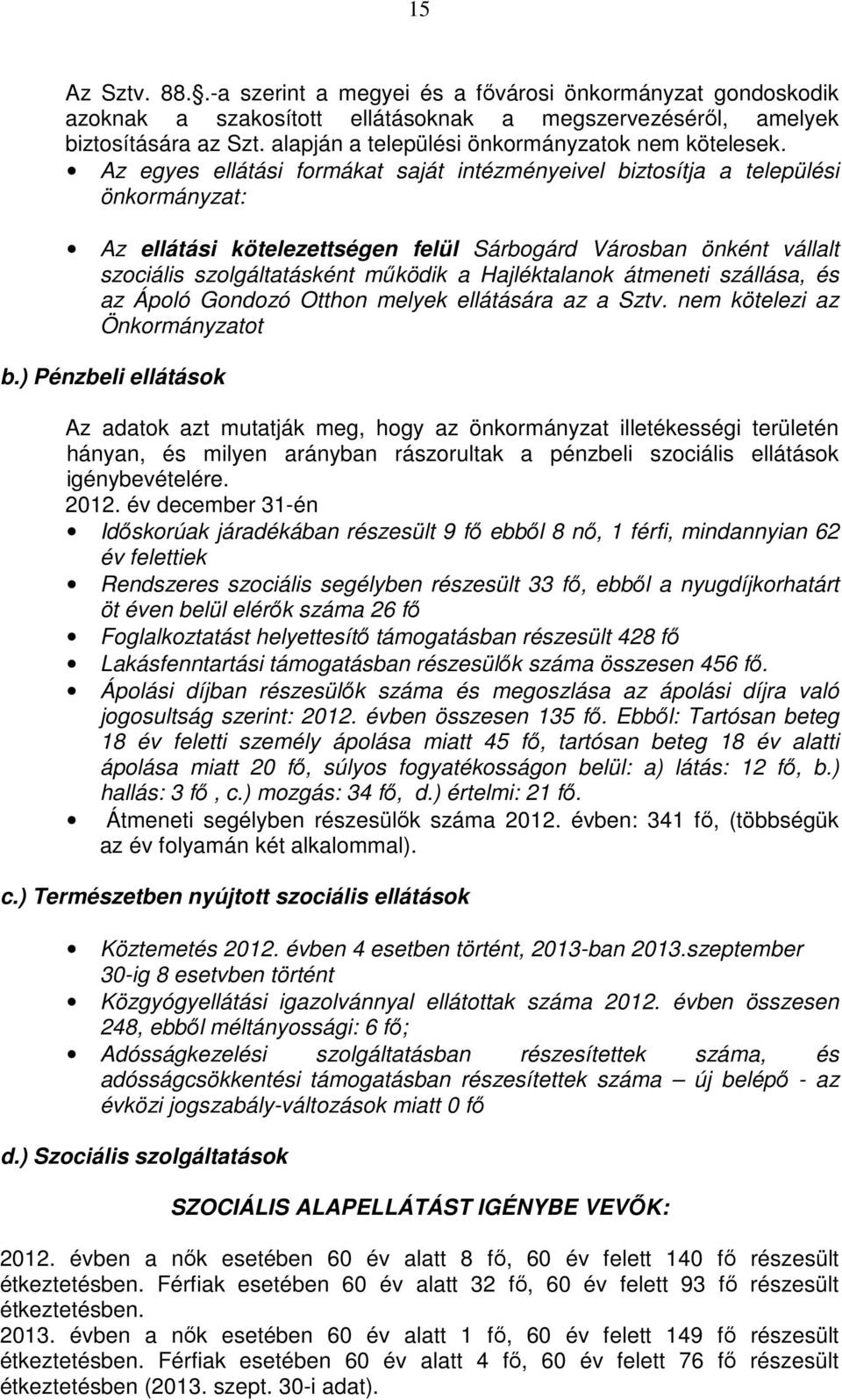 15

Az Sztv. 88.§.-a szerint a megyei és a fővárosi önkormányzat gondoskodik azoknak a szakosított ellátásoknak a megszervezéséről, amelyek biztosítására az Szt. alapján a települési önkormányzatok nem kötelesek.

• Az egyes ellátási formákat saját intézményeivel biztosítja a települési önkormányzat:

• Az ellátási kötelezettségen felül Sárbogárd Városban önként vállalt szociális szolgáltatásként működik a Hajléktalanok átmeneti szállása, és az Ápoló Gondozó Otthon melyek ellátására az a Sztv. nem kötelezi az Önkormányzatot

b.) Pénzbeli ellátások

Az adatok azt mutatják meg, hogy az önkormányzat illetékességi területén hányan, és milyen arányban rászorultak a pénzbeli szociális ellátások igénybevételére.
2012. év december 31-én

• Időskorúak járadékában részesült 9 fő ebből 8 nő, 1 férfi, mindannyian 62 év felettiek
• Rendszeres szociális segélyben részesült 33 fő, ebből a nyugdíjkorhatárt öt éven belül elérők száma 26 fő
• Foglalkoztatást helyettesítő támogatásban részesült 428 fő
• Lakásfenntartási támogatásban részesülők száma összesen 456 fő.
• Ápolási díjban részesülők száma és megoszlása az ápolási díjra való jogosultság szerint: 2012. évben összesen 135 fő. Ebből: Tartósan beteg 18 év feletti személy ápolása miatt 45 fő, tartósan beteg 18 év alatti ápolása miatt 20 fő, súlyos fogyatékosságon belül: a) látás: 12 fő, b.) hallás: 3 fő , c.) mozgás: 34 fő, d.) értelmi: 21 fő.
• Átmeneti segélyben részesülők száma 2012. évben: 341 fő, (többségük az év folyamán két alkalommal).

c.) Természetben nyújtott szociális ellátások

• Köztemetés 2012. évben 4 esetben történt, 2013-ban 2013.szeptember 30-ig 8 esetvben történt
• Közgyógyellátási igazolvánnyal ellátottak száma 2012. évben összesen 248, ebből méltányossági: 6 fő;
• Adósságkezelési szolgáltatásban részesítettek száma, és adósságcsökkentési támogatásban részesítettek száma – új belépő - az évközi jogszabály-változások miatt 0 fő

d.) Szociális szolgáltatások

SZOCIÁLIS ALAPELLÁTÁST IGÉNYBE VEVŐK:

2012. évben a nők esetében 60 év alatt 8 fő, 60 év felett 140 fő részesült étkeztetésben. Férfiak esetében 60 év alatt 32 fő, 60 év felett 93 fő részesült étkeztetésben.
2013. évben a nők esetében 60 év alatt 1 fő, 60 év felett 149 fő részesült étkeztetésben. Férfiak esetében 60 év alatt 4 fő, 60 év felett 76 fő részesült étkeztetésben (2013. szept. 30-i adat).